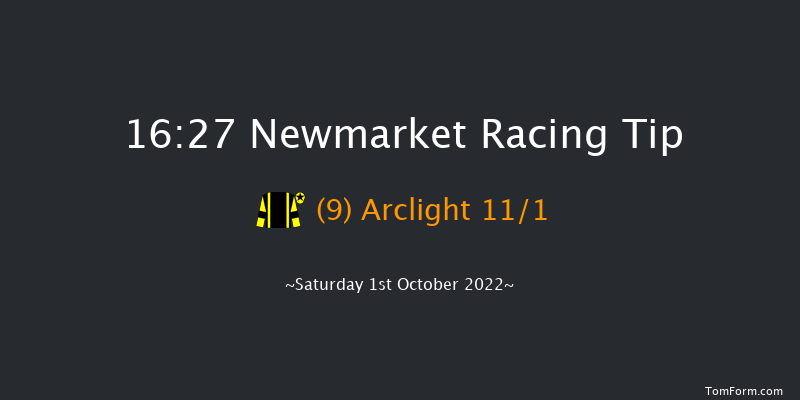 16:27 Newmarket Racing Tip

(9) Arclight 11/1

~Saturday 1st October 2022~

TomForm.com